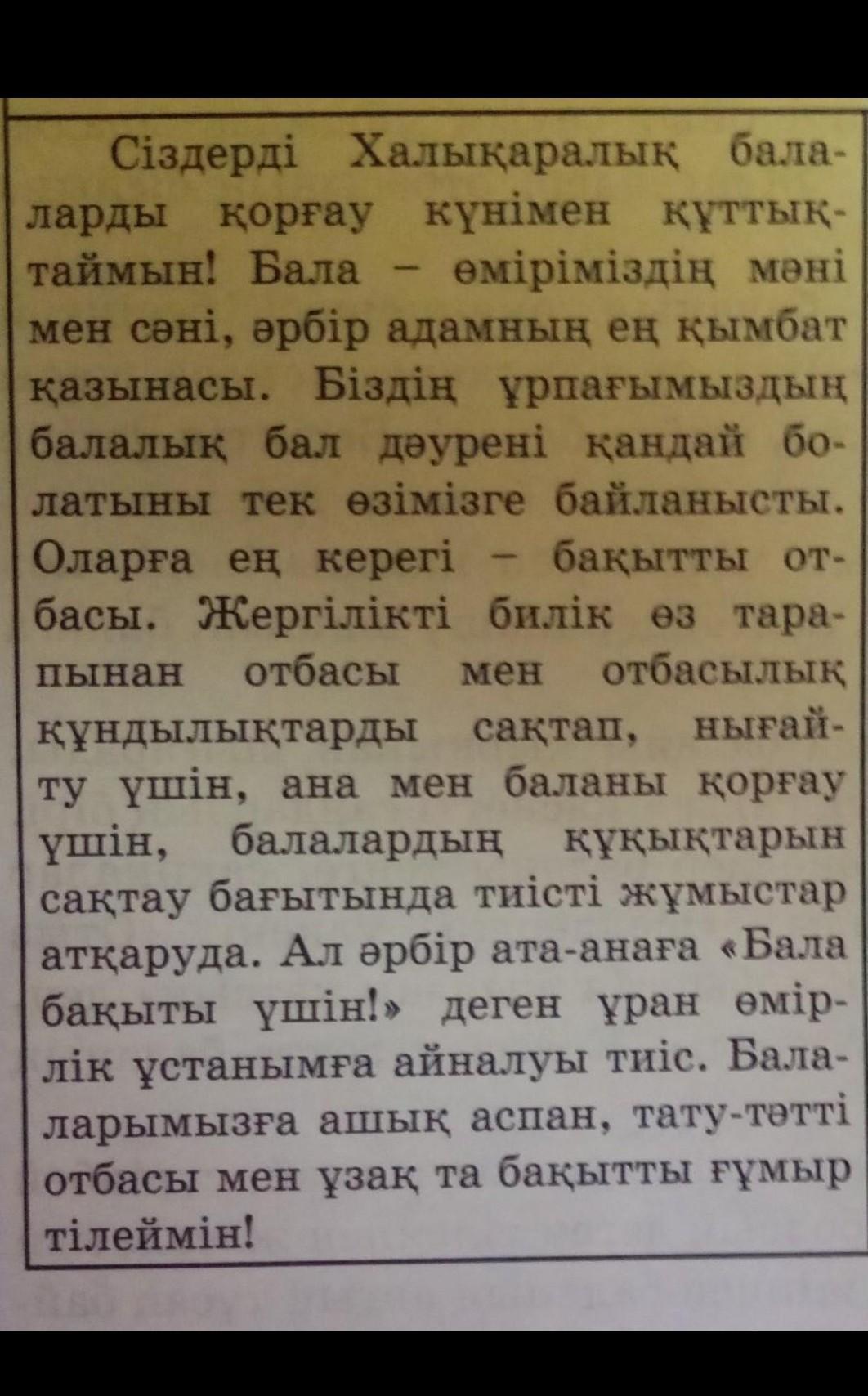 Сіздерді Халықаралық балаларды қорғау күнімен құттықтаймын! Бала – өміріміздің мәні мен сәні, әрбір адамның ең қымбат қазынасы. Біздің ұрпағымыздың балалық бал дәурені қандай болатыны тек өзімізге байланысты. Оларға ең керегі – бақытты отбасы. Жергілікті билік өз тарапынан отбасы мен отбасылық құндылықтарды сақтап, нығайту үшін, ана мен баланы қорғау үшін, балалардың құқықтарын сақтау бағытында тиісті жұмыстар атқаруда. Ал әрбір ата-анаға «Бала бақыты үшін!» деген ұран өмірлік ұстанымға айналуы тиіс. Балаларымызға ашық аспан, тату-тәтті отбасы мен ұзақ та бақытты ғұмыр тілеймін!